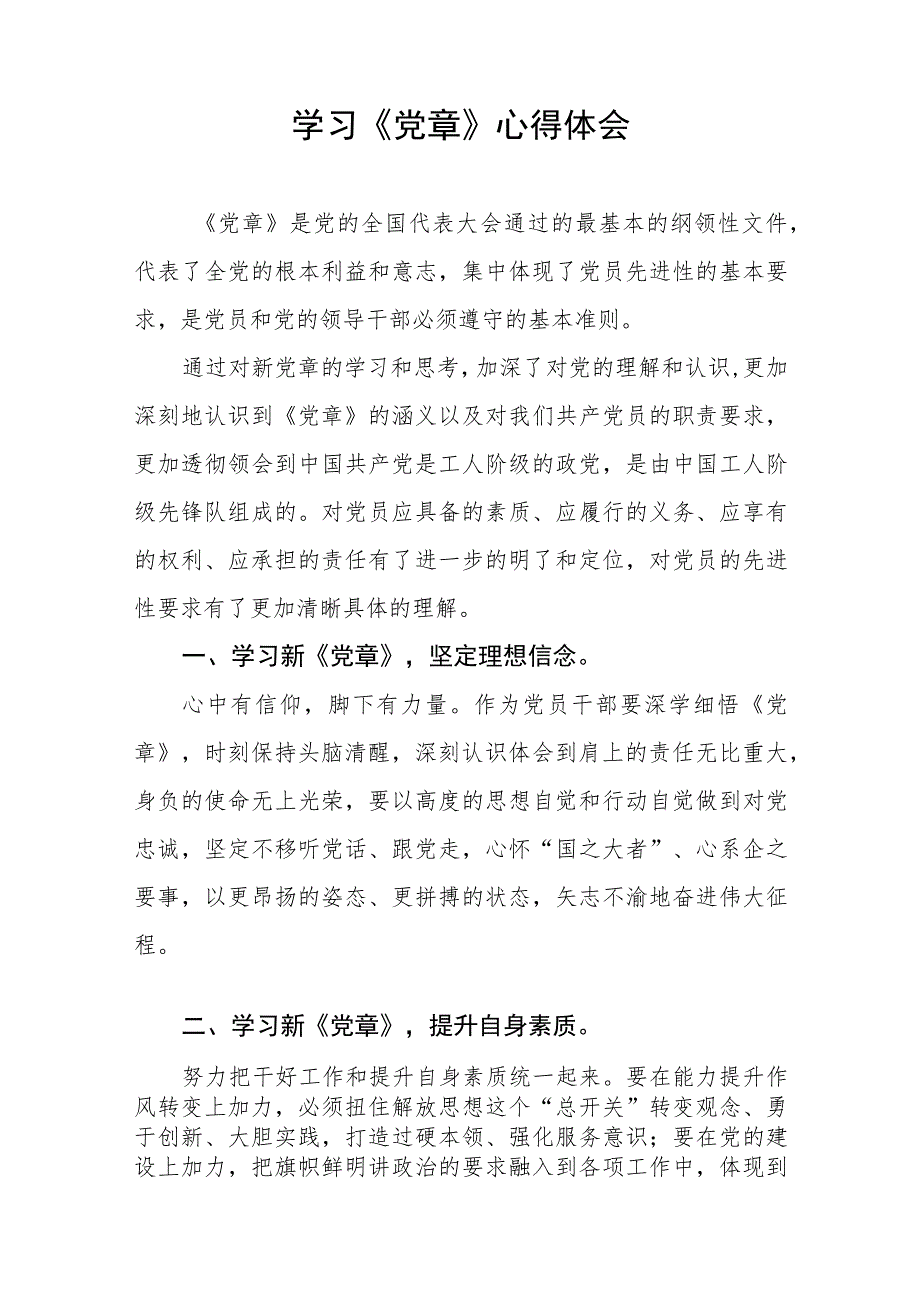 学习《党章》心得体会

《党章》是党的全国代表大会通过的最基本的纲领性文件，代表了全党的根本利益和意志，集中体现了党员先进性的基本要求，是党员和党的领导干部必须遵守的基本准则。

通过对新党章的学习和思考，加深了对党的理解和认识，更加深刻地认识到《党章》的涵义以及对我们共产党员的职责要求，更加透彻领会到中国共产党是工人阶级的政党，是由中国工人阶级先锋队组成的。对党员应具备的素质、应履行的义务、应享有的权利、应承担的责任有了进一步的明了和定位，对党员的先进性要求有了更加清晰具体的理解。

一、学习新《党章》，坚定理想信念。

心中有信仰，脚下有力量。作为党员干部要深学细悟《党章》，时刻保持头脑清醒，深刻认识体会到肩上的责任无比重大，身负的使命无上光荣，要以高度的思想自觉和行动自觉做到对党忠诚，坚定不移听党话、跟党走，心怀“国之大者”、心系企之要事，以更昂扬的姿态、更拼搏的状态，矢志不渝地奋进伟大征程。

二、学习新《党章》，提升自身素质。

努力把干好工作和提升自身素质统一起来。要在能力提升作风转变上加力，必须扭住解放思想这个“总开关”转变观念、勇于创新、大胆实践，打造过硬本领、强化服务意识；要在党的建设上加力，把旗帜鲜明讲政治的要求融入到各项工作中，体现到